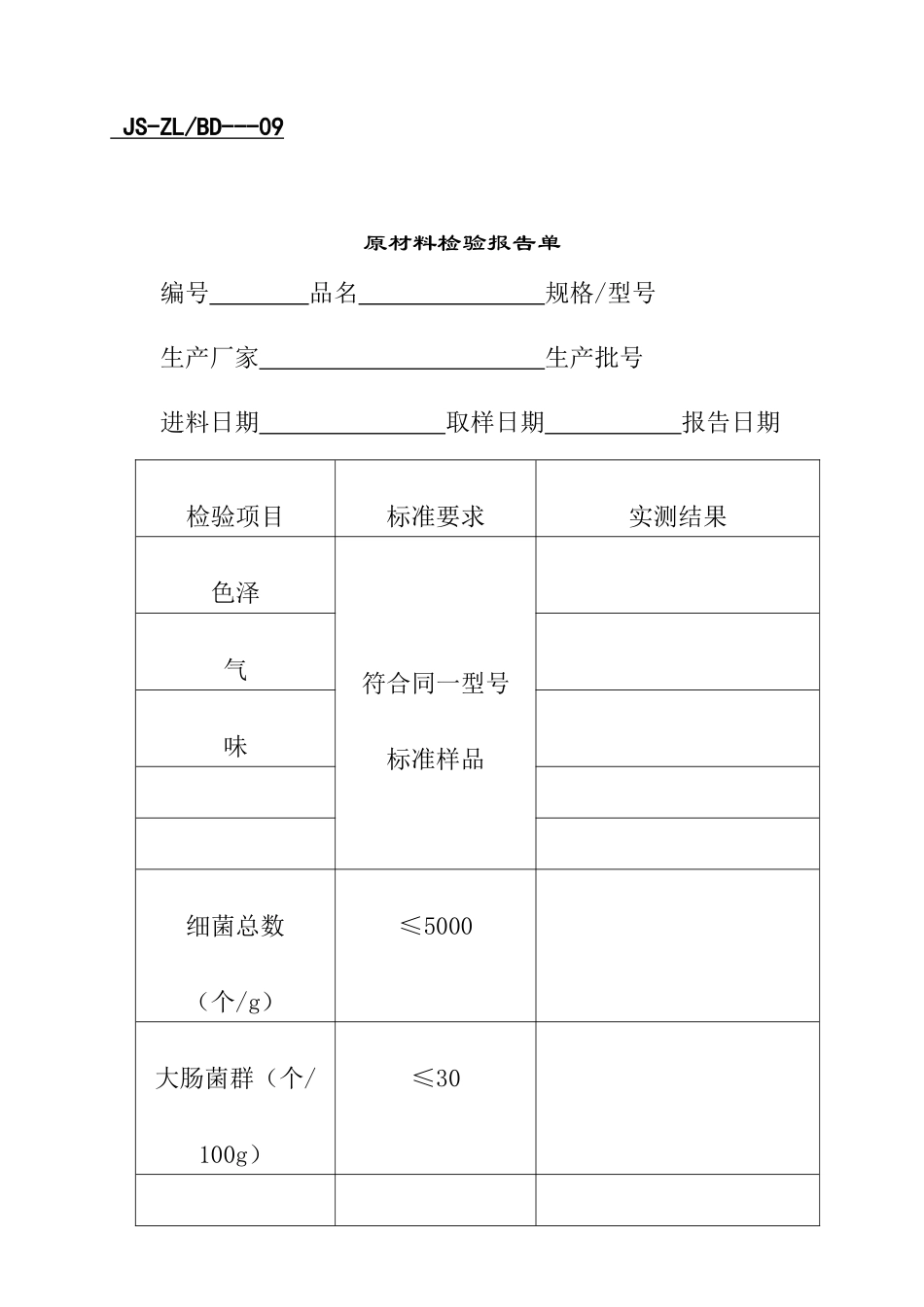 JS-ZL/BD---09

原材料检验报告单

编号____品名____规格/型号

生产厂家____生产批号

进料日期____取样日期____报告日期

| 检验项目 | 标准要求 | 实测结果 |
|---|---|---|
| 色泽 | 符合同一型号标准样品 | |
| 气 | | |
| 味 | | |
| | | |
| | | |
| 细菌总数（个/g） | ≤5000 | |
| 大肠菌群（个/100g） | ≤30 | |
| | | |